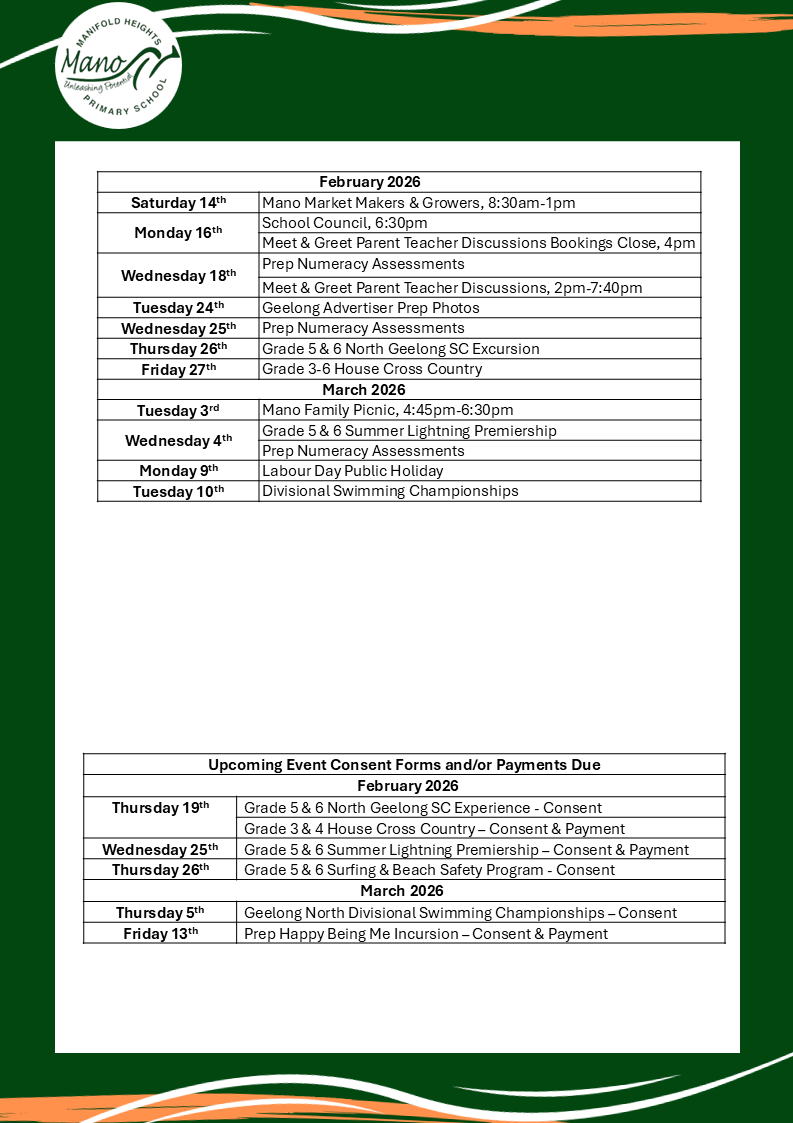 MANIFOLD HEIGHTS
Mano
Unleashing Potential
PRIMARY SCHOOL

| February 2026 | |
|---|---|
| Saturday 14$^{th}$ | Mano Market Makers & Growers, 8:30am-1pm |
| Monday 16$^{th}$ | School Council, 6:30pm |
| | Meet & Greet Parent Teacher Discussions Bookings Close, 4pm |
| Wednesday 18$^{th}$ | Prep Numeracy Assessments |
| | Meet & Greet Parent Teacher Discussions, 2pm-7:40pm |
| Tuesday 24$^{th}$ | Geelong Advertiser Prep Photos |
| Wednesday 25$^{th}$ | Prep Numeracy Assessments |
| Thursday 26$^{th}$ | Grade 5 & 6 North Geelong SC Excursion |
| Friday 27$^{th}$ | Grade 3-6 House Cross Country |
| March 2026 | |
| Tuesday 3$^{rd}$ | Mano Family Picnic, 4:45pm-6:30pm |
| Wednesday 4$^{th}$ | Grade 5 & 6 Summer Lightning Premiership |
| | Prep Numeracy Assessments |
| Monday 9$^{th}$ | Labour Day Public Holiday |
| Tuesday 10$^{th}$ | Divisional Swimming Championships |

| Upcoming Event Consent Forms and/or Payments Due | |
|---|---|
| February 2026 | |
| Thursday 19$^{th}$ | Grade 5 & 6 North Geelong SC Experience - Consent |
| | Grade 3 & 4 House Cross Country – Consent & Payment |
| Wednesday 25$^{th}$ | Grade 5 & 6 Summer Lightning Premiership – Consent & Payment |
| Thursday 26$^{th}$ | Grade 5 & 6 Surfing & Beach Safety Program - Consent |
| March 2026 | |
| Thursday 5$^{th}$ | Geelong North Divisional Swimming Championships – Consent |
| Friday 13$^{th}$ | Prep Happy Being Me Incursion – Consent & Payment |